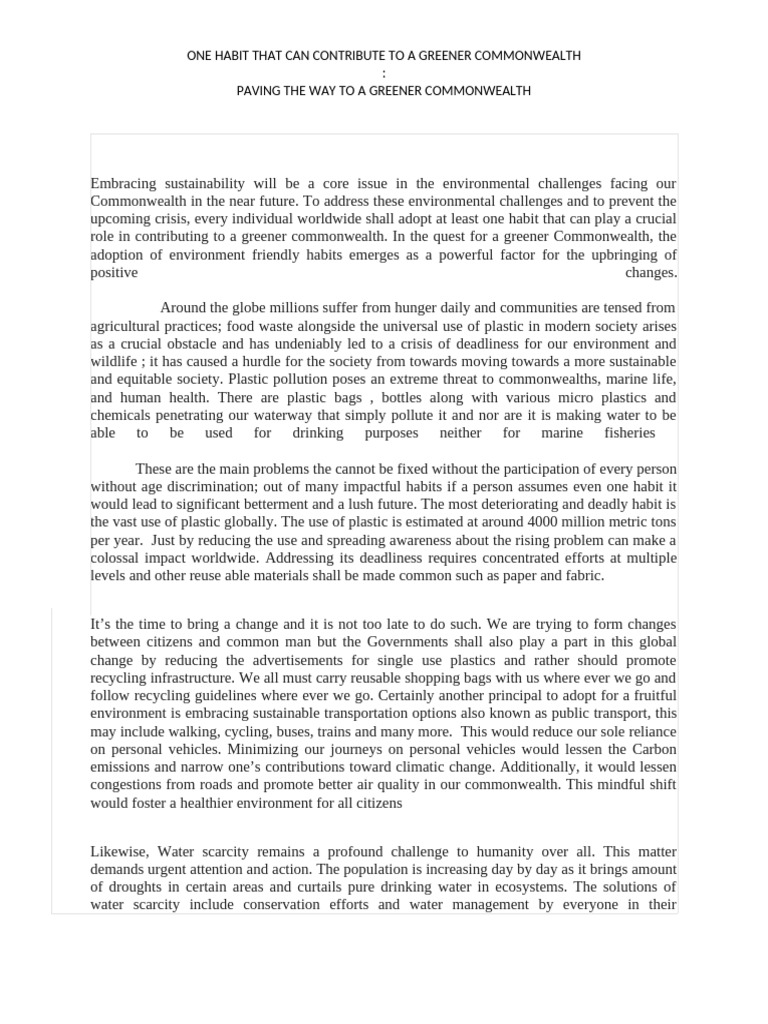 ONE HABIT THAT CAN CONTRIBUTE TO A GREENER COMMONWEALTH
:
PAVING THE WAY TO A GREENER COMMONWEALTH

Embracing sustainability will be a core issue in the environmental challenges facing our Commonwealth in the near future. To address these environmental challenges and to prevent the upcoming crisis, every individual worldwide shall adopt at least one habit that can play a crucial role in contributing to a greener commonwealth. In the quest for a greener Commonwealth, the adoption of environment friendly habits emerges as a powerful factor for the upbringing of positive changes.

Around the globe millions suffer from hunger daily and communities are tensed from agricultural practices; food waste alongside the universal use of plastic in modern society arises as a crucial obstacle and has undeniably led to a crisis of deadliness for our environment and wildlife ; it has caused a hurdle for the society from towards moving towards a more sustainable and equitable society. Plastic pollution poses an extreme threat to commonwealths, marine life, and human health. There are plastic bags , bottles along with various micro plastics and chemicals penetrating our waterway that simply pollute it and nor are it is making water to be able to be used for drinking purposes neither for marine fisheries

These are the main problems the cannot be fixed without the participation of every person without age discrimination; out of many impactful habits if a person assumes even one habit it would lead to significant betterment and a lush future. The most deteriorating and deadly habit is the vast use of plastic globally. The use of plastic is estimated at around 4000 million metric tons per year. Just by reducing the use and spreading awareness about the rising problem can make a colossal impact worldwide. Addressing its deadliness requires concentrated efforts at multiple levels and other reuse able materials shall be made common such as paper and fabric.

It’s the time to bring a change and it is not too late to do such. We are trying to form changes between citizens and common man but the Governments shall also play a part in this global change by reducing the advertisements for single use plastics and rather should promote recycling infrastructure. We all must carry reusable shopping bags with us where ever we go and follow recycling guidelines where ever we go. Certainly another principal to adopt for a fruitful environment is embracing sustainable transportation options also known as public transport, this may include walking, cycling, buses, trains and many more. This would reduce our sole reliance on personal vehicles. Minimizing our journeys on personal vehicles would lessen the Carbon emissions and narrow one’s contributions toward climatic change. Additionally, it would lessen congestions from roads and promote better air quality in our commonwealth. This mindful shift would foster a healthier environment for all citizens

Likewise, Water scarcity remains a profound challenge to humanity over all. This matter demands urgent attention and action. The population is increasing day by day as it brings amount of droughts in certain areas and curtails pure drinking water in ecosystems. The solutions of water scarcity include conservation efforts and water management by everyone in their